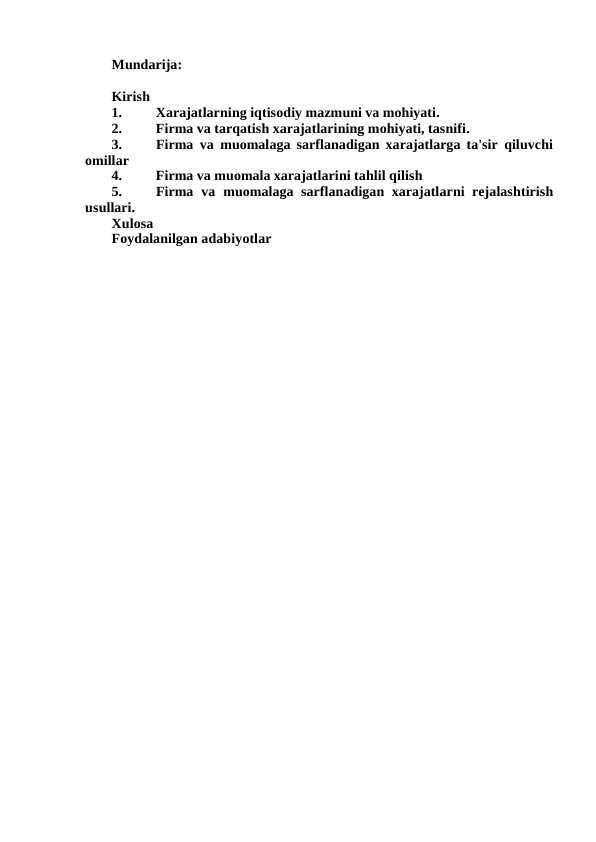 Mundarija:

Kirish
1. Xarajatlarning iqtisodiy mazmuni va mohiyati.
2. Firma va tarqatish xarajatlarining mohiyati, tasnifi.
3. Firma va muomalaga sarflanadigan xarajatlarga ta'sir qiluvchi omillar
4. Firma va muomala xarajatlarini tahlil qilish
5. Firma va muomalaga sarflanadigan xarajatlarni rejalashtirish usullari.
Xulosa
Foydalanilgan adabiyotlar